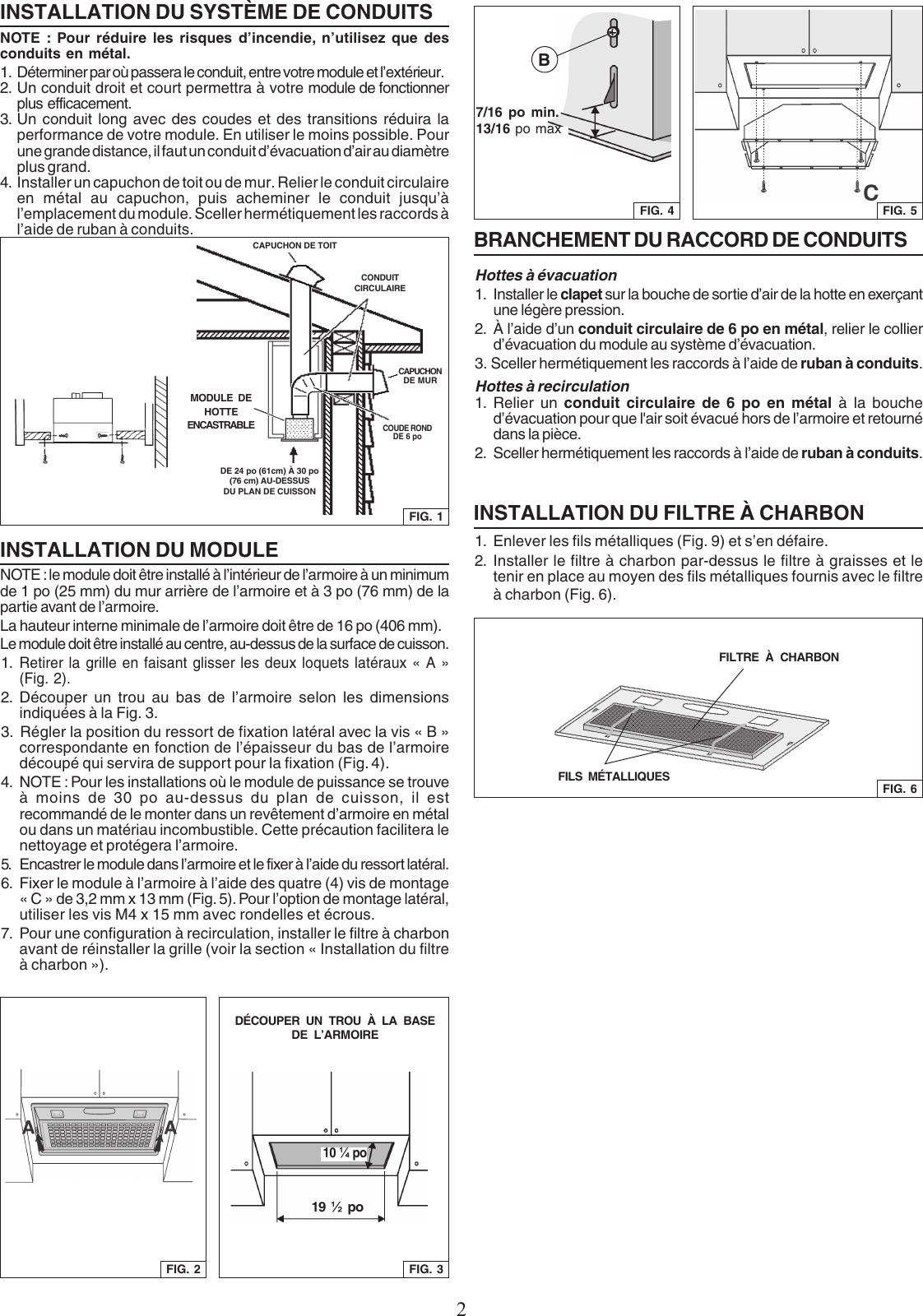 INSTALLATION DU SYSTÈME DE CONDUITS

NOTE : Pour réduire les risques d'incendie, n'utilisez que des conduits en métal.

1. Déterminer par où passera le conduit, entre votre module et l'extérieur.
2. Un conduit droit et court permettra à votre module de fonctionner plus efficacement.
3. Un conduit long avec des coudes et des transitions réduira la performance de votre module. En utiliser le moins possible. Pour une grande distance, il faut un conduit d'évacuation d'air au diamètre plus grand.
4. Installer un capuchon de toit ou de mur. Relier le conduit circulaire en métal au capuchon, puis acheminer le conduit jusqu'à l'emplacement du module. Sceller hermétiquement les raccords à l'aide de ruban à conduits.

CAPUCHON DE TOIT
CONDUIT CIRCULAIRE
CAPUCHON DE MUR
MODULE DE HOTTE ENCASTRABLE
COUDE ROND DE 6 po
DE 24 po (61cm) À 30 po (76 cm) AU-DESSUS DU PLAN DE CUISSON
FIG. 1

INSTALLATION DU MODULE

NOTE : le module doit être installé à l'intérieur de l'armoire à un minimum de 1 po (25 mm) du mur arrière de l'armoire et à 3 po (76 mm) de la partie avant de l'armoire.

La hauteur interne minimale de l'armoire doit être de 16 po (406 mm).

Le module doit être installé au centre, au-dessus de la surface de cuisson.

1. Retirer la grille en faisant glisser les deux loquets latéraux « A » (Fig. 2).
2. Découper un trou au bas de l'armoire selon les dimensions indiquées à la Fig. 3.
3. Régler la position du ressort de fixation latéral avec la vis « B » correspondante en fonction de l'épaisseur du bas de l'armoire découpé qui servira de support pour la fixation (Fig. 4).
4. NOTE : Pour les installations où le module de puissance se trouve à moins de 30 po au-dessus du plan de cuisson, il est recommandé de le monter dans un revêtement d'armoire en métal ou dans un matériau incombustible. Cette précaution facilitera le nettoyage et protégera l'armoire.
5. Encastrer le module dans l'armoire et le fixer à l'aide du ressort latéral.
6. Fixer le module à l'armoire à l'aide des quatre (4) vis de montage « C » de 3,2 mm x 13 mm (Fig. 5). Pour l'option de montage latéral, utiliser les vis M4 x 15 mm avec rondelles et écrous.
7. Pour une configuration à recirculation, installer le filtre à charbon avant de réinstaller la grille (voir la section « Installation du filtre à charbon »).

A
A
FIG. 2

DÉCOUPER UN TROU À LA BASE DE L'ARMOIRE
10 ¼ po
19 ½ po
FIG. 3

B
7/16 po min.
13/16 po max
FIG. 4

C
FIG. 5

BRANCHEMENT DU RACCORD DE CONDUITS

Hottes à évacuation
1. Installer le clapet sur la bouche de sortie d'air de la hotte en exerçant une légère pression.
2. À l'aide d'un conduit circulaire de 6 po en métal, relier le collier d'évacuation du module au système d'évacuation.
3. Sceller hermétiquement les raccords à l'aide de ruban à conduits.

Hottes à recirculation
1. Relier un conduit circulaire de 6 po en métal à la bouche d'évacuation pour que l'air soit évacué hors de l'armoire et retourné dans la pièce.
2. Sceller hermétiquement les raccords à l'aide de ruban à conduits.

INSTALLATION DU FILTRE À CHARBON

1. Enlever les fils métalliques (Fig. 9) et s'en défaire.
2. Installer le filtre à charbon par-dessus le filtre à graisses et le tenir en place au moyen des fils métalliques fournis avec le filtre à charbon (Fig. 6).

FILTRE À CHARBON
FILS MÉTALLIQUES
FIG. 6

2